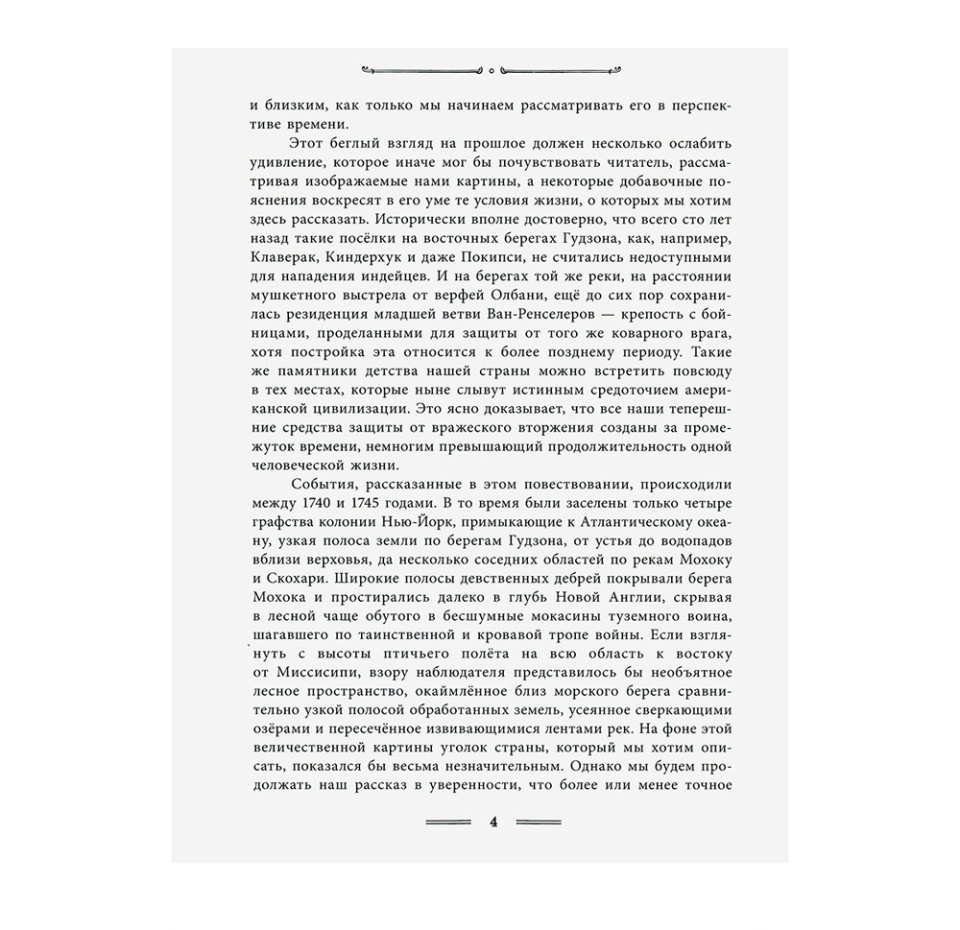 и близким, как только мы начинаем рассматривать его в перспективе времени.

Этот беглый взгляд на прошлое должен несколько ослабить удивление, которое иначе мог бы почувствовать читатель, рассматривая изображаемые нами картины, а некоторые добавочные пояснения воскресят в его уме те условия жизни, о которых мы хотим здесь рассказать. Исторически вполне достоверно, что всего сто лет назад такие посёлки на восточных берегах Гудзона, как, например, Клаверак, Киндерхук и даже Покипси, не считались недоступными для нападения индейцев. И на берегах той же реки, на расстоянии мушкетного выстрела от верфей Олбани, ещё до сих пор сохранилась резиденция младшей ветви Ван-Ренселеров — крепость с бойницами, проделанными для защиты от того же коварного врага, хотя постройка эта относится к более позднему периоду. Такие же памятники детства нашей страны можно встретить повсюду в тех местах, которые ныне слывут истинным средоточием американской цивилизации. Это ясно доказывает, что все наши теперешние средства защиты от вражеского вторжения созданы за промежуток времени, немногим превышающий продолжительность одной человеческой жизни.

События, рассказанные в этом повествовании, происходили между 1740 и 1745 годами. В то время были заселены только четыре графства колонии Нью-Йорк, примыкающие к Атлантическому океану, узкая полоса земли по берегам Гудзона, от устья до водопадов вблизи верховья, да несколько соседних областей по рекам Мохоку и Скохари. Широкие полосы девственных дебрей покрывали берега Мохока и простирались далеко в глубь Новой Англии, скрывая в лесной чаще обутого в бесшумные мокасины туземного воина, шагавшего по таинственной и кровавой тропе войны. Если взглянуть с высоты птичьего полёта на всю область к востоку от Миссисипи, взору наблюдателя представилось бы необъятное лесное пространство, окаймлённое близ морского берега сравнительно узкой полосой обработанных земель, усеянное сверкающими озёрами и пересечённое извивающимися лентами рек. На фоне этой величественной картины уголок страны, который мы хотим описать, показался бы весьма незначительным. Однако мы будем продолжать наш рассказ в уверенности, что более или менее точное

4